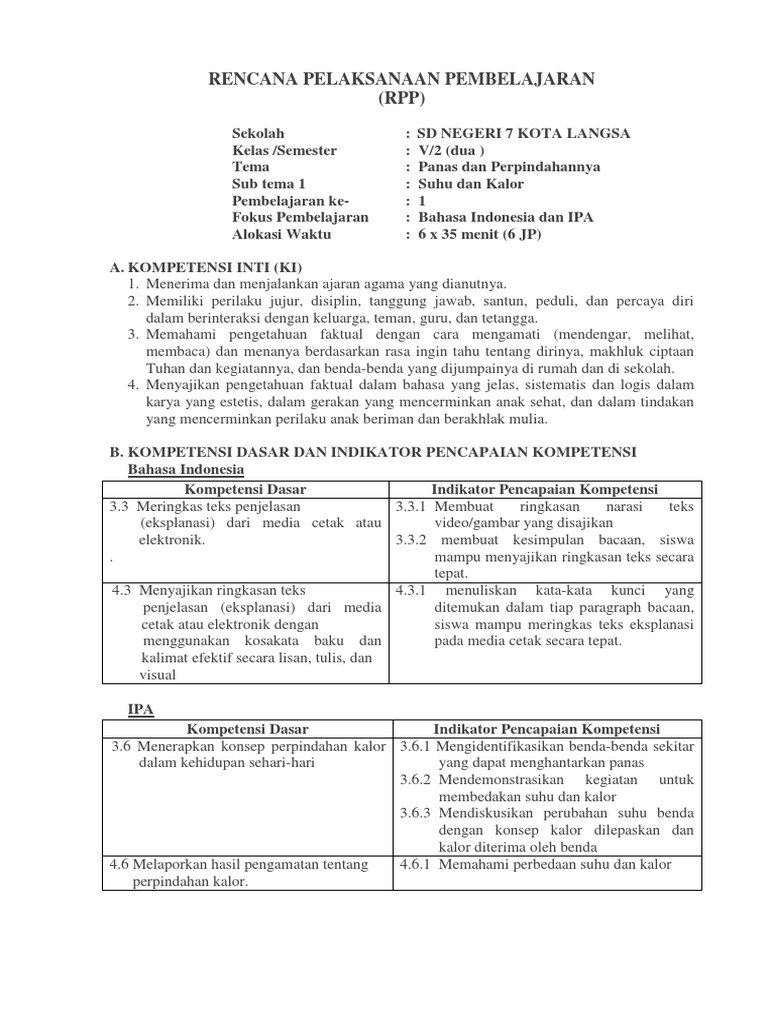 RENCANA PELAKSANAAN PEMBELAJARAN
(RPP)

Sekolah : SD NEGERI 7 KOTA LANGSA
Kelas /Semester : V/2 (dua )
Tema : Panas dan Perpindahannya
Sub tema 1 : Suhu dan Kalor
Pembelajaran ke- : 1
Fokus Pembelajaran : Bahasa Indonesia dan IPA
Alokasi Waktu : 6 x 35 menit (6 JP)

A. KOMPETENSI INTI (KI)
1. Menerima dan menjalankan ajaran agama yang dianutnya.
2. Memiliki perilaku jujur, disiplin, tanggung jawab, santun, peduli, dan percaya diri dalam berinteraksi dengan keluarga, teman, guru, dan tetangga.
3. Memahami pengetahuan faktual dengan cara mengamati (mendengar, melihat, membaca) dan menanya berdasarkan rasa ingin tahu tentang dirinya, makhluk ciptaan Tuhan dan kegiatannya, dan benda-benda yang dijumpainya di rumah dan di sekolah.
4. Menyajikan pengetahuan faktual dalam bahasa yang jelas, sistematis dan logis dalam karya yang estetis, dalam gerakan yang mencerminkan anak sehat, dan dalam tindakan yang mencerminkan perilaku anak beriman dan berakhlak mulia.

B. KOMPETENSI DASAR DAN INDIKATOR PENCAPAIAN KOMPETENSI
Bahasa Indonesia

| Kompetensi Dasar | Indikator Pencapaian Kompetensi |
|---|---|
| 3.3 Meringkas teks penjelasan (eksplanasi) dari media cetak atau elektronik. . | 3.3.1 Membuat ringkasan narasi teks video/gambar yang disajikan 3.3.2 membuat kesimpulan bacaan, siswa mampu menyajikan ringkasan teks secara tepat. |
| 4.3 Menyajikan ringkasan teks penjelasan (eksplanasi) dari media cetak atau elektronik dengan menggunakan kosakata baku dan kalimat efektif secara lisan, tulis, dan visual | 4.3.1 menuliskan kata-kata kunci yang ditemukan dalam tiap paragraph bacaan, siswa mampu meringkas teks eksplanasi pada media cetak secara tepat. |

IPA

| Kompetensi Dasar | Indikator Pencapaian Kompetensi |
|---|---|
| 3.6 Menerapkan konsep perpindahan kalor dalam kehidupan sehari-hari | 3.6.1 Mengidentifikasikan benda-benda sekitar yang dapat menghantarkan panas 3.6.2 Mendemonstrasikan kegiatan untuk membedakan suhu dan kalor 3.6.3 Mendiskusikan perubahan suhu benda dengan konsep kalor dilepaskan dan kalor diterima oleh benda |
| 4.6 Melaporkan hasil pengamatan tentang perpindahan kalor. | 4.6.1 Memahami perbedaan suhu dan kalor |